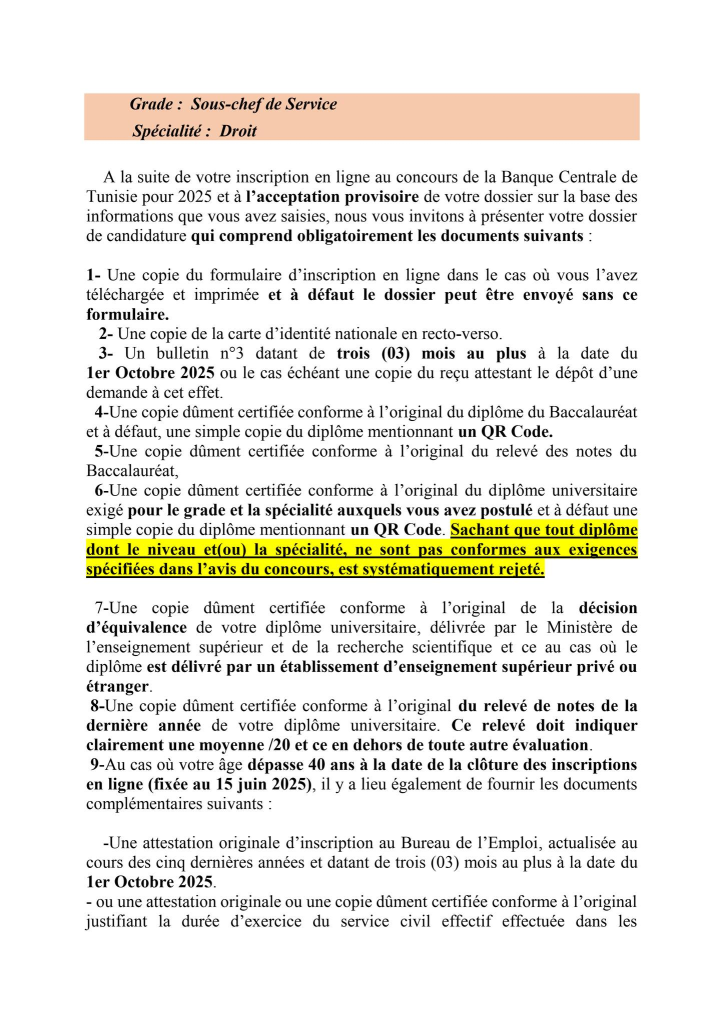 Grade : Sous-chef de Service
Spécialité : Droit

A la suite de votre inscription en ligne au concours de la Banque Centrale de Tunisie pour 2025 et à l'acceptation provisoire de votre dossier sur la base des informations que vous avez saisies, nous vous invitons à présenter votre dossier de candidature qui comprend obligatoirement les documents suivants :

1- Une copie du formulaire d'inscription en ligne dans le cas où vous l'avez téléchargée et imprimée et à défaut le dossier peut être envoyé sans ce formulaire.
2- Une copie de la carte d'identité nationale en recto-verso.
3- Un bulletin n°3 datant de trois (03) mois au plus à la date du 1er Octobre 2025 ou le cas échéant une copie du reçu attestant le dépôt d'une demande à cet effet.
4-Une copie dûment certifiée conforme à l'original du diplôme du Baccalauréat et à défaut, une simple copie du diplôme mentionnant un QR Code.
5-Une copie dûment certifiée conforme à l'original du relevé des notes du Baccalauréat,
6-Une copie dûment certifiée conforme à l'original du diplôme universitaire exigé pour le grade et la spécialité auxquels vous avez postulé et à défaut une simple copie du diplôme mentionnant un QR Code. Sachant que tout diplôme dont le niveau et(ou) la spécialité, ne sont pas conformes aux exigences spécifiées dans l'avis du concours, est systématiquement rejeté.

7-Une copie dûment certifiée conforme à l'original de la décision d'équivalence de votre diplôme universitaire, délivrée par le Ministère de l'enseignement supérieur et de la recherche scientifique et ce au cas où le diplôme est délivré par un établissement d'enseignement supérieur privé ou étranger.
8-Une copie dûment certifiée conforme à l'original du relevé de notes de la dernière année de votre diplôme universitaire. Ce relevé doit indiquer clairement une moyenne /20 et ce en dehors de toute autre évaluation.
9-Au cas où votre âge dépasse 40 ans à la date de la clôture des inscriptions en ligne (fixée au 15 juin 2025), il y a lieu également de fournir les documents complémentaires suivants :

-Une attestation originale d'inscription au Bureau de l'Emploi, actualisée au cours des cinq dernières années et datant de trois (03) mois au plus à la date du 1er Octobre 2025.
- ou une attestation originale ou une copie dûment certifiée conforme à l'original justifiant la durée d'exercice du service civil effectif effectuée dans les